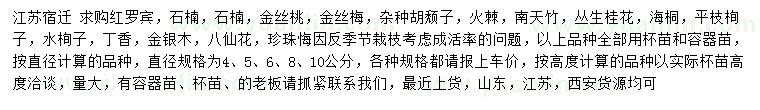 江苏宿迁 求购红罗宾，石楠，石楠，金丝桃，金丝梅，杂种胡颓子，火棘，南天竹，丛生桂花，海桐，平枝栒子，水栒子，丁香，金银木，八仙花，珍珠梅因反季节栽枝考虑成活率的问题，以上品种全部用杯苗和容器苗，按直径计算的品种，直径规格为4、5、6、8、10公分，各种规格都请报上车价，按高度计算的品种以实际杯苗高度洽谈，量大，有容器苗、杯苗、的老板请抓紧联系我们，最近上货，山东，江苏，西安货源均可